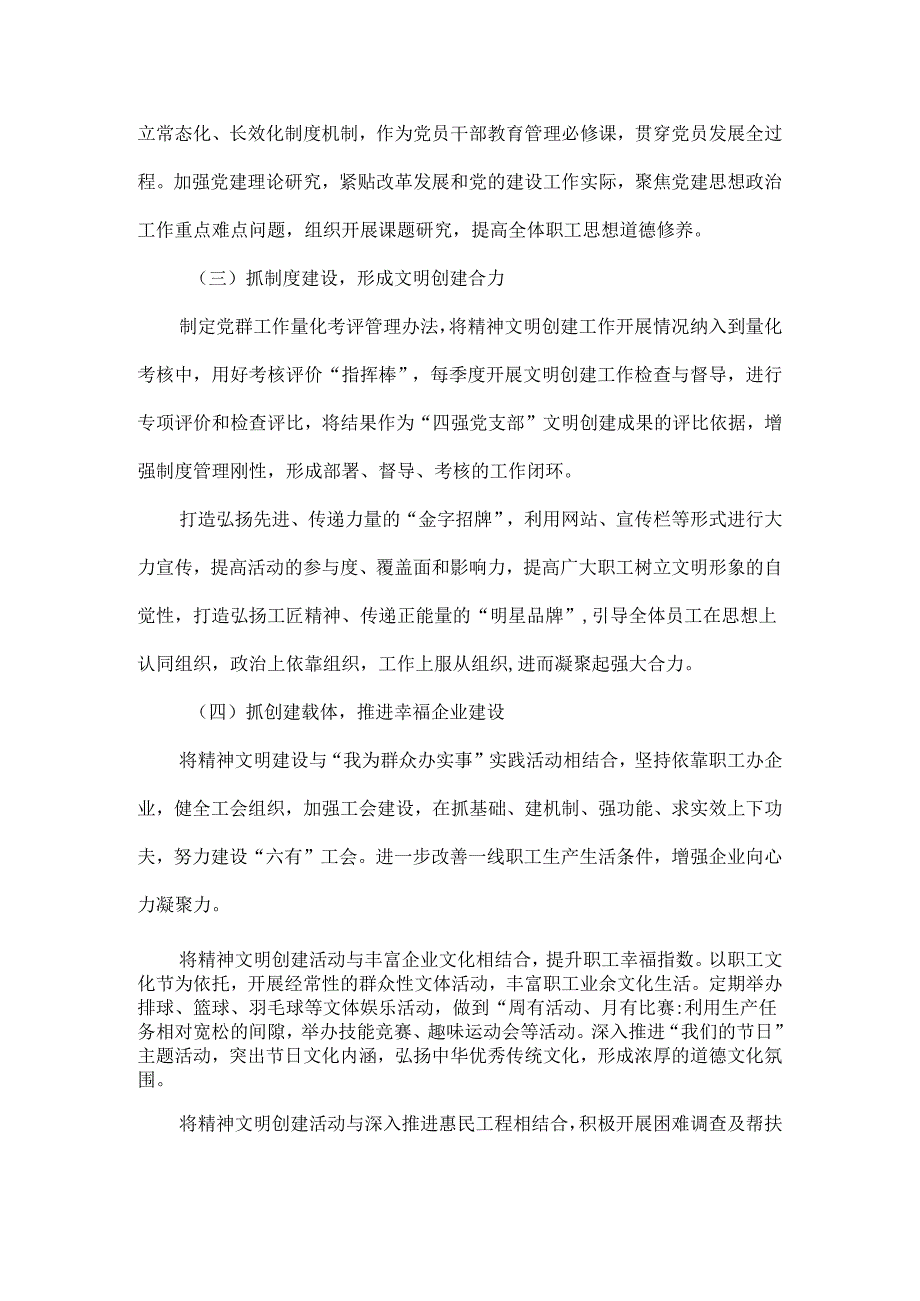 立常态化、长效化制度机制，作为党员干部教育管理必修课，贯穿党员发展全过程。加强党建理论研究，紧贴改革发展和党的建设工作实际，聚焦党建思想政治工作重点难点问题，组织开展课题研究，提高全体职工思想道德修养。

（三）抓制度建设，形成文明创建合力

制定党群工作量化考评管理办法，将精神文明创建工作开展情况纳入到量化考核中，用好考核评价“指挥棒”，每季度开展文明创建工作检查与督导，进行专项评价和检查评比，将结果作为“四强党支部”文明创建成果的评比依据，增强制度管理刚性，形成部署、督导、考核的工作闭环。

打造弘扬先进、传递力量的“金字招牌”，利用网站、宣传栏等形式进行大力宣传，提高活动的参与度、覆盖面和影响力，提高广大职工树立文明形象的自觉性，打造弘扬工匠精神、传递正能量的“明星品牌”，引导全体员工在思想上认同组织，政治上依靠组织，工作上服从组织，进而凝聚起强大合力。

（四）抓创建载体，推进幸福企业建设

将精神文明建设与“我为群众办实事”实践活动相结合，坚持依靠职工办企业，健全工会组织，加强工会建设，在抓基础、建机制、强功能、求实效上下功夫，努力建设“六有”工会。进一步改善一线职工生产生活条件，增强企业向心力凝聚力。

将精神文明创建活动与丰富企业文化相结合，提升职工幸福指数。以职工文化节为依托，开展经常性的群众性文体活动，丰富职工业余文化生活。定期举办排球、篮球、羽毛球等文体娱乐活动，做到“周有活动、月有比赛:利用生产任务相对宽松的间隙，举办技能竞赛、趣味运动会等活动。深入推进“我们的节日”主题活动，突出节日文化内涵，弘扬中华优秀传统文化，形成浓厚的道德文化氛围。

将精神文明创建活动与深入推进惠民工程相结合，积极开展困难调查及帮扶